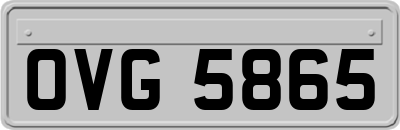 OVG 5865